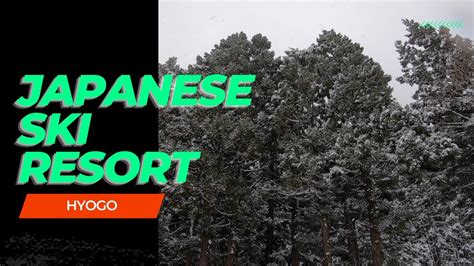 JAPANESE
SKI
RESORT

HYOGO